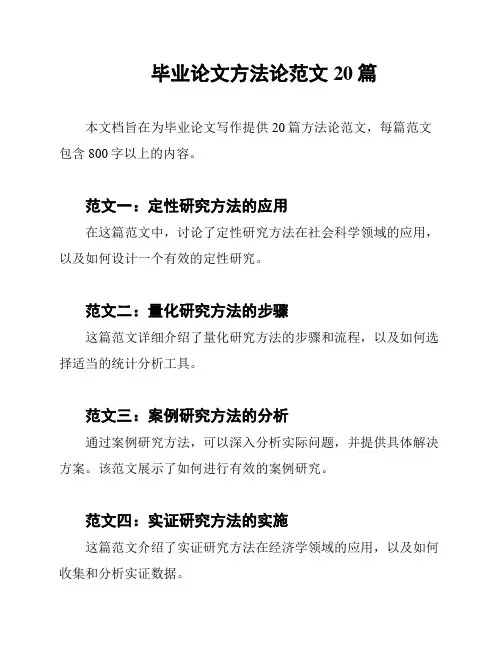 毕业论文方法论范文 20 篇

本文档旨在为毕业论文写作提供 20 篇方法论范文，每篇范文包含 800 字以上的内容。

范文一：定性研究方法的应用

在这篇范文中，讨论了定性研究方法在社会科学领域的应用，以及如何设计一个有效的定性研究。

范文二：量化研究方法的步骤

这篇范文详细介绍了量化研究方法的步骤和流程，以及如何选择适当的统计分析工具。

范文三：案例研究方法的分析

通过案例研究方法，可以深入分析实际问题，并提供具体解决方案。该范文展示了如何进行有效的案例研究。

范文四：实证研究方法的实施

这篇范文介绍了实证研究方法在经济学领域的应用，以及如何收集和分析实证数据。